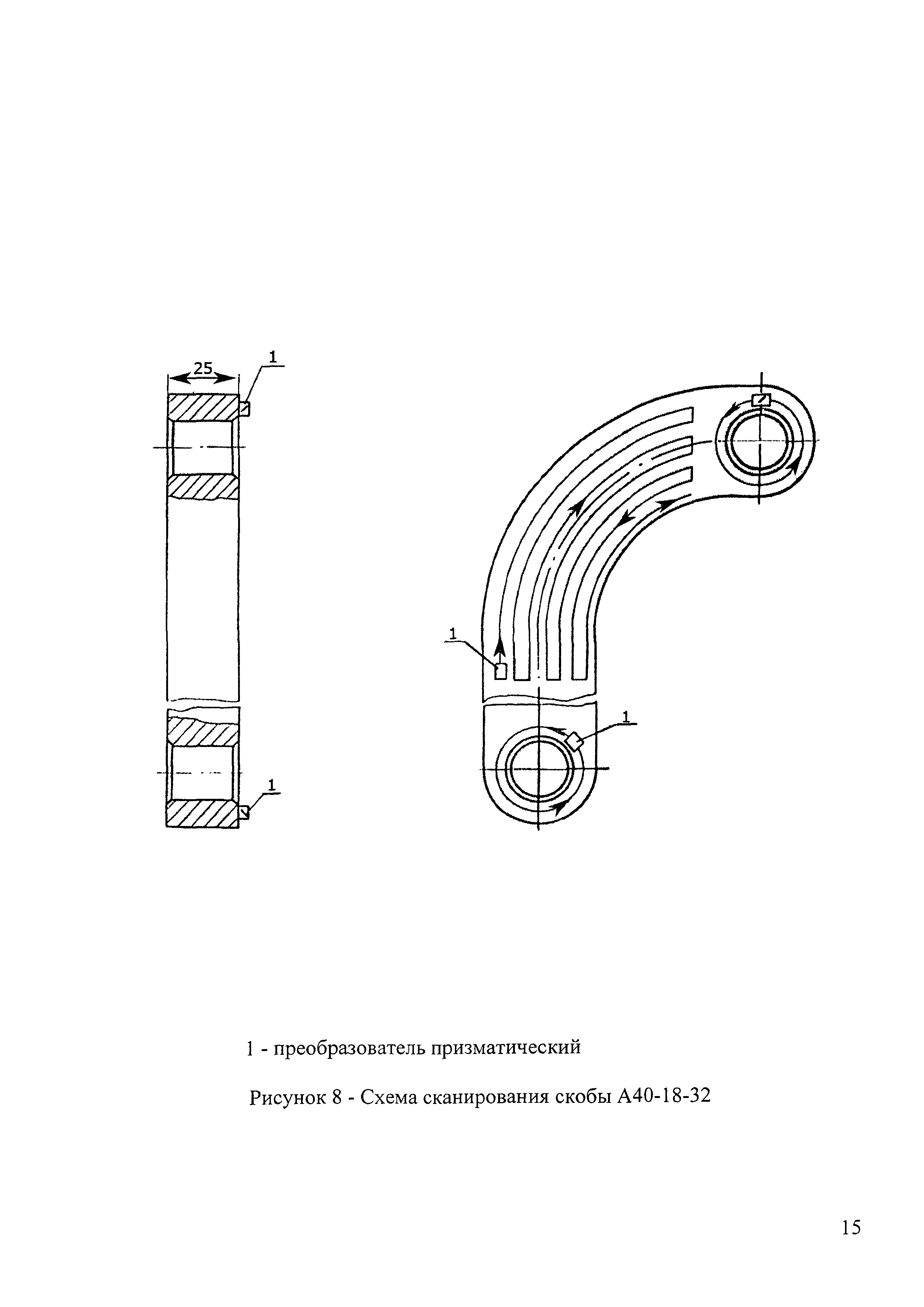 25

1

1

1

1

1 - преобразователь призматический

Рисунок 8 - Схема сканирования скобы А40-18-32

15